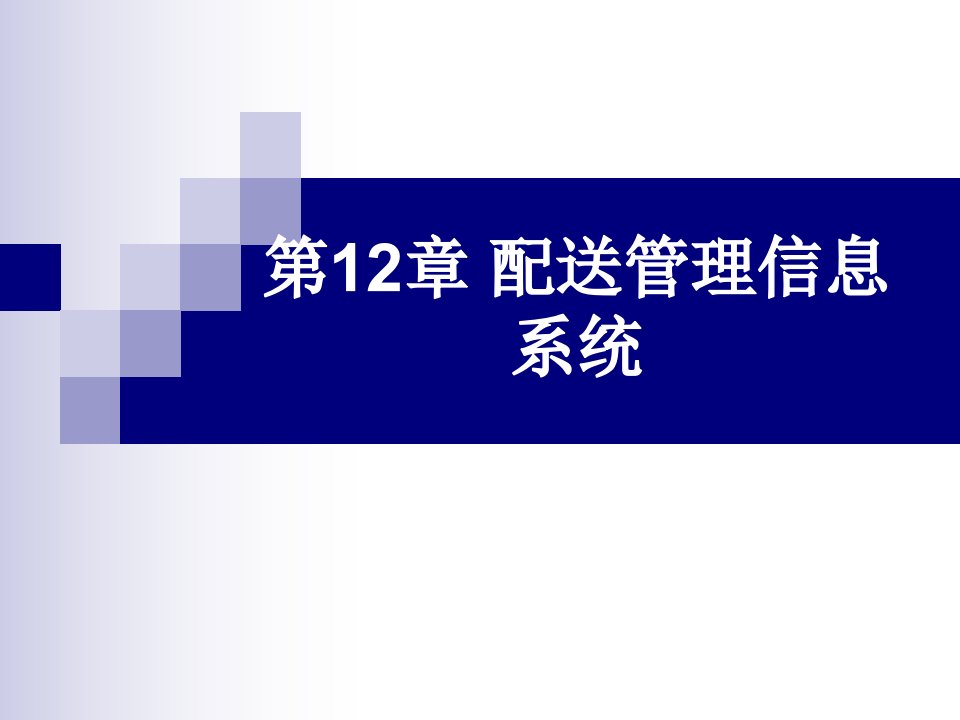 第12章 配送管理信息系统